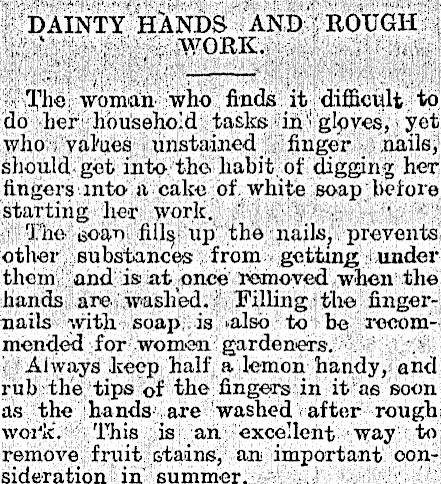 DAINTY HANDS AND ROUGH WORK.

The woman who finds it difficult to do her household tasks in gloves, yet who values unstained finger nails, should get into the habit of digging her fingers into a cake of white soap before starting her work.

The soap fills up the nails, prevents other substances from getting under them and is at once removed when the hands are washed. Filling the fingernails with soap is also to be recommended for women gardeners.

Always keep half a lemon handy, and rub the tips of the fingers in it as soon as the hands are washed after rough work. This is an excellent way to remove fruit stains, an important consideration in summer.